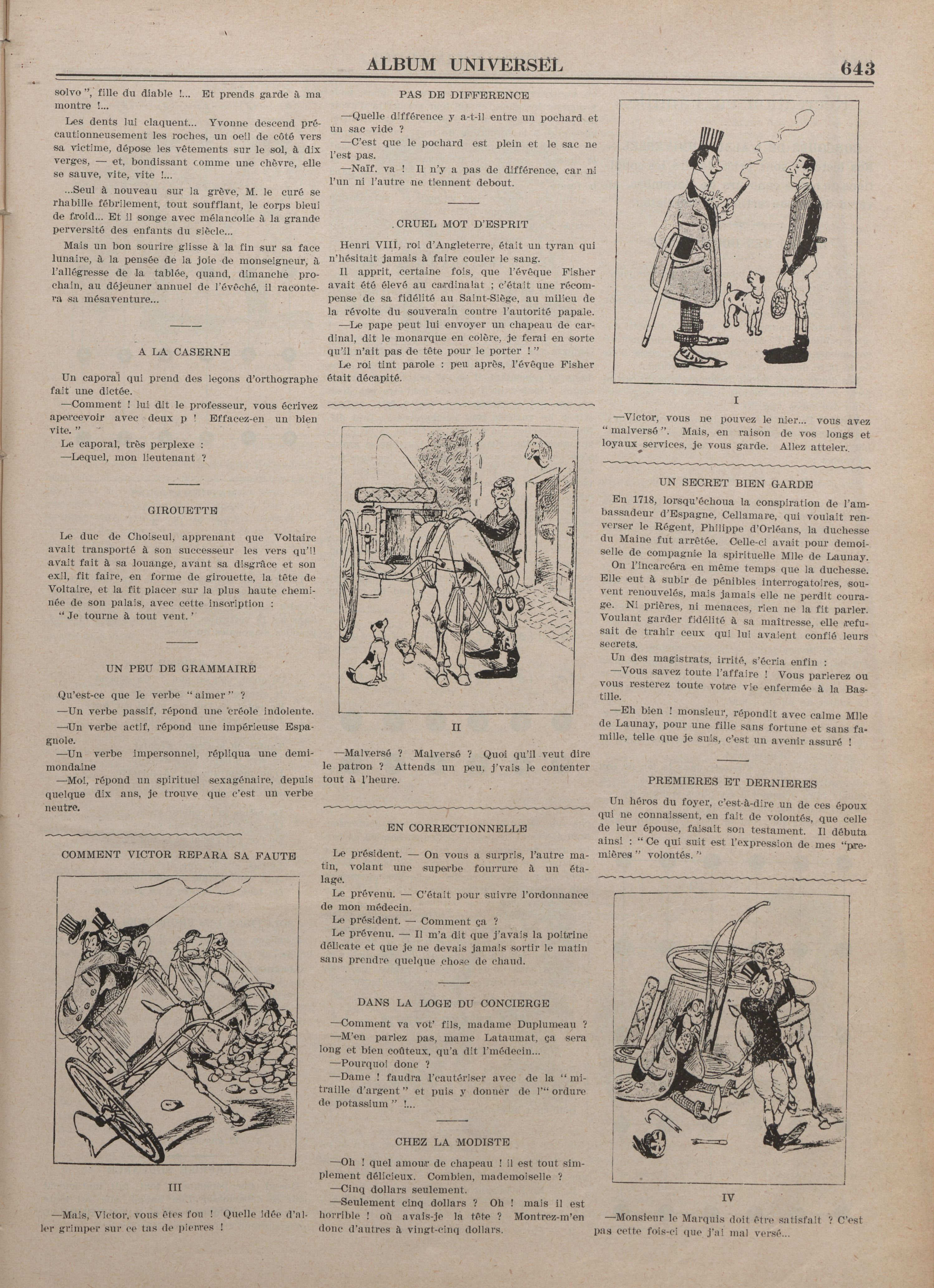 ALBUM UNIVERSEL 643

solvo", fille du diable !... Et prends garde à ma montre !...

Les dents lui claquent... Yvonne descend précautionneusement les roches, un oeil de côté vers sa victime, dépose les vêtements sur le sol, à dix verges, — et, bondissant comme une chèvre, elle se sauve, vite, vite !...

...Seul à nouveau sur la grève, M. le curé se rhabille fébrilement, tout soufflant, le corps bleui de froid... Et il songe avec mélancolie à la grande perversité des enfants du siècle...

Mais un bon sourire glisse à la fin sur sa face lunaire, à la pensée de la joie de monseigneur, à l'allégresse de la tablée, quand, dimanche prochain, au déjeuner annuel de l'évêché, il racontera sa mésaventure...

A LA CASERNE

Un caporal qui prend des leçons d'orthographe fait une dictée.

—Comment ! lui dit le professeur, vous écrivez apercevoir avec deux p ! Effacez-en un bien vite."

Le caporal, très perplexe :

—Lequel, mon lieutenant ?

GIROUETTE

Le duc de Choiseul, apprenant que Voltaire avait transporté à son successeur les vers qu'il avait fait à sa louange, avant sa disgrâce et son exil, fit faire, en forme de girouette, la tête de Voltaire, et la fit placer sur la plus haute cheminée de son palais, avec cette inscription :

"Je tourne à tout vent."

UN PEU DE GRAMMAIRE

Qu'est-ce que le verbe "aimer" ?

—Un verbe passif, répond une créole indolente.

—Un verbe actif, répond une impérieuse Espagnole.

—Un verbe impersonnel, répliqua une demi-mondaine

—Moi, répond un spirituel sexagénaire, depuis quelque dix ans, je trouve que c'est un verbe neutre.

COMMENT VICTOR REPARA SA FAUTE

III

—Mais, Victor, vous êtes fou ! Quelle idée d'aller grimper sur ce tas de pierres !

PAS DE DIFFERENCE

—Quelle différence y a-t-il entre un pochard et un sac vide ?

—C'est que le pochard est plein et le sac ne l'est pas.

—Naïf, va ! Il n'y a pas de différence, car ni l'un ni l'autre ne tiennent debout.

CRUEL MOT D'ESPRIT

Henri VIII, roi d'Angleterre, était un tyran qui n'hésitait jamais à faire couler le sang.

Il apprit, certaine fois, que l'évêque Fisher avait été élevé au cardinalat ; c'était une récompense de sa fidélité au Saint-Siège, au milieu de la révolte du souverain contre l'autorité papale.

—Le pape peut lui envoyer un chapeau de cardinal, dit le monarque en colère, je ferai en sorte qu'il n'ait pas de tête pour le porter !"

Le roi tint parole : peu après, l'évêque Fisher était décapité.

II

—Malversé ? Malversé ? Quoi qu'il veut dire le patron ? Attends un peu, j'vais le contenter tout à l'heure.

EN CORRECTIONNELLE

Le président. — On vous a surpris, l'autre matin, volant une superbe fourrure à un étalage.

Le prévenu. — C'était pour suivre l'ordonnance de mon médecin.

Le président. — Comment ça ?

Le prévenu. — Il m'a dit que j'avais la poitrine délicate et que je ne devais jamais sortir le matin sans prendre quelque chose de chaud.

DANS LA LOGE DU CONCIERGE

—Comment va vot' fils, madame Duplumeau ?

—M'en parlez pas, mame Lataumat, ça sera long et bien coûteux, qu'a dit l'médecin...

—Pourquoi donc ?

—Dame ! faudra l'cautériser avec de la "mitraille d'argent" et puis y donner de l'"ordure de potassium" !...

CHEZ LA MODISTE

—Oh ! quel amour de chapeau ! il est tout simplement délicieux. Combien, mademoiselle ?

—Cinq dollars seulement.

—Seulement cinq dollars ? Oh ! mais il est horrible ! où avais-je la tête ? Montrez-m'en donc d'autres à vingt-cinq dollars.

I

—Victor, vous ne pouvez le nier... vous avez "malversé". Mais, en raison de vos longs et loyaux services, je vous garde. Allez atteler.

UN SECRET BIEN GARDE

En 1718, lorsqu'échoua la conspiration de l'ambassadeur d'Espagne, Cellamare, qui voulait renverser le Régent, Philippe d'Orléans, la duchesse du Maine fut arrêtée. Celle-ci avait pour demoiselle de compagnie la spirituelle Mlle de Launay.

On l'incarcéra en même temps que la duchesse. Elle eut à subir de pénibles interrogatoires, souvent renouvelés, mais jamais elle ne perdit courage. Ni prières, ni menaces, rien ne la fit parler. Voulant garder fidélité à sa maîtresse, elle refusait de trahir ceux qui lui avaient confié leurs secrets.

Un des magistrats, irrité, s'écria enfin :

—Vous savez toute l'affaire ! Vous parlerez ou vous resterez toute votre vie enfermée à la Bastille.

—Eh bien ! monsieur, répondit avec calme Mlle de Launay, pour une fille sans fortune et sans famille, telle que je suis, c'est un avenir assuré !

PREMIERES ET DERNIERES

Un héros du foyer, c'est-à-dire un de ces époux qui ne connaissent, en fait de volontés, que celle de leur épouse, faisait son testament. Il débuta ainsi : "Ce qui suit est l'expression de mes "premières" volontés."

IV

—Monsieur le Marquis doit être satisfait ? C'est pas cette fois-ci que j'ai mal versé...